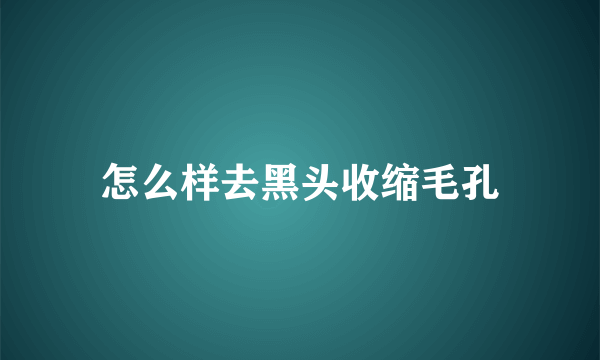 怎么样去黑头收缩毛孔